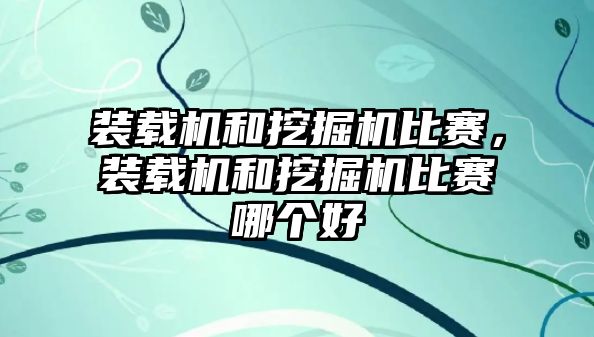 装载机和挖掘机比赛，装载机和挖掘机比赛哪个好